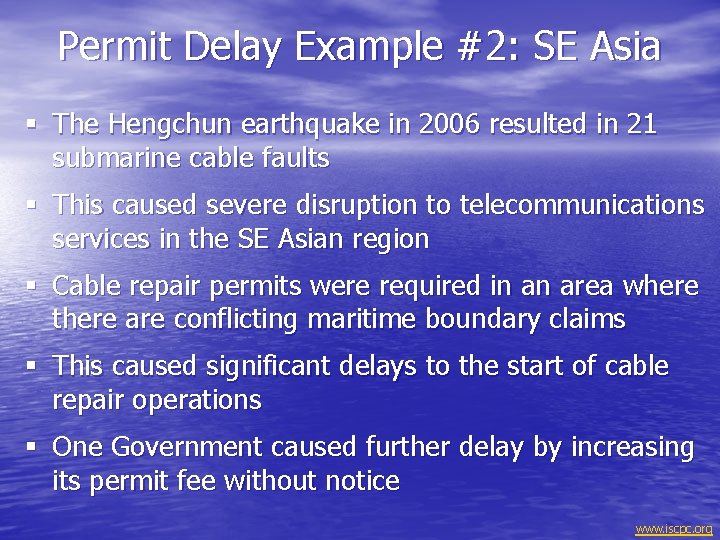 Permit Delay Example #2: SE Asia

▪ The Hengchun earthquake in 2006 resulted in 21 submarine cable faults

▪ This caused severe disruption to telecommunications services in the SE Asian region

▪ Cable repair permits were required in an area where there are conflicting maritime boundary claims

▪ This caused significant delays to the start of cable repair operations

▪ One Government caused further delay by increasing its permit fee without notice

www.iscpc.org